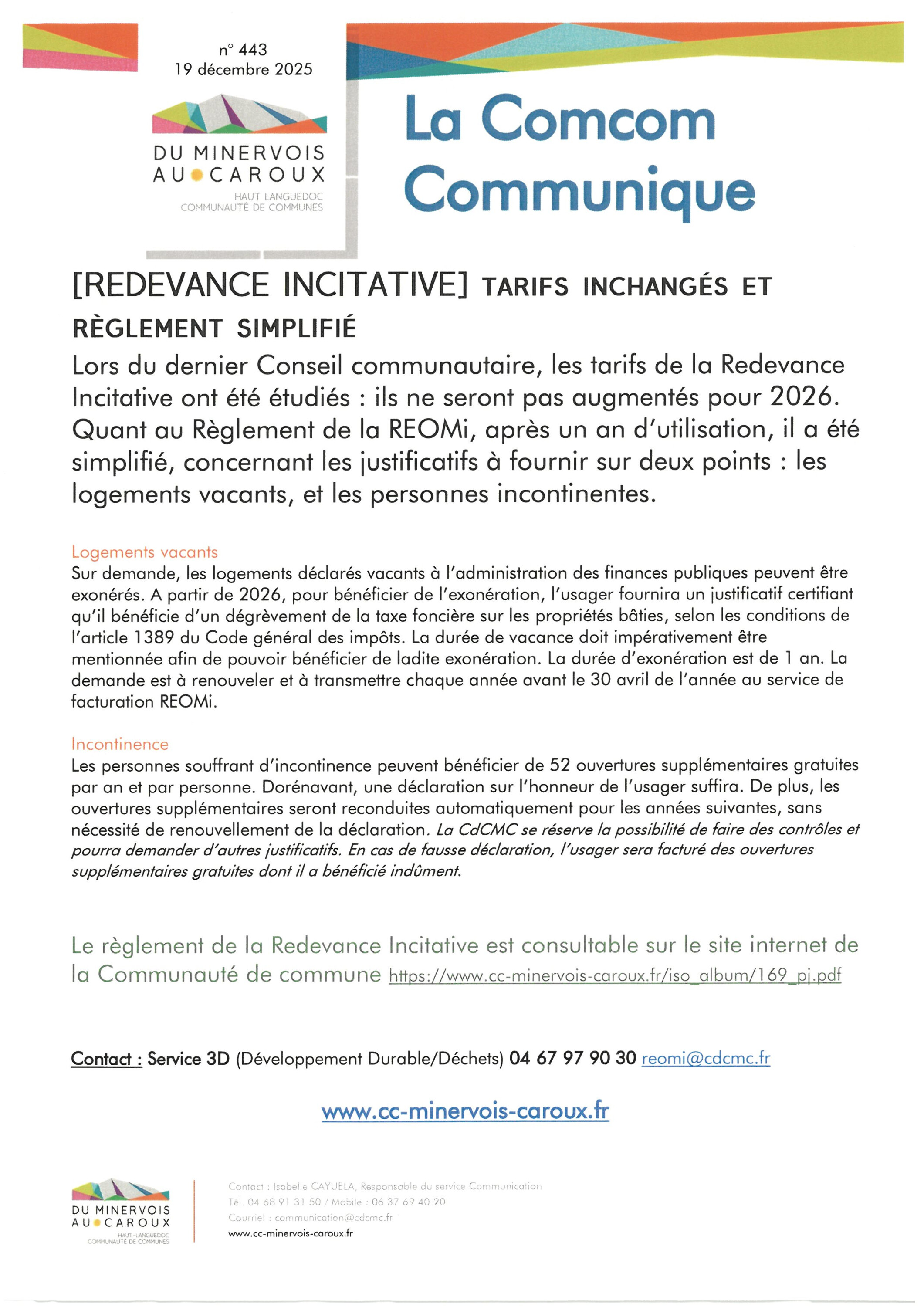 n° 443
19 décembre 2025

DU MINERVOIS
AU CAROUX
HAUT LANGUEDOC
COMMUNAUTÉ DE COMMUNES

La Comcom Communique

[REDEVANCE INCITATIVE] TARIFS INCHANGÉS ET RÈGLEMENT SIMPLIFIÉ

Lors du dernier Conseil communautaire, les tarifs de la Redevance Incitative ont été étudiés : ils ne seront pas augmentés pour 2026. Quant au Règlement de la REOMi, après un an d'utilisation, il a été simplifié, concernant les justificatifs à fournir sur deux points : les logements vacants, et les personnes incontinentes.

Logements vacants
Sur demande, les logements déclarés vacants à l'administration des finances publiques peuvent être exonérés. A partir de 2026, pour bénéficier de l'exonération, l'usager fournira un justificatif certifiant qu'il bénéficie d'un dégrèvement de la taxe foncière sur les propriétés bâties, selon les conditions de l'article 1389 du Code général des impôts. La durée de vacance doit impérativement être mentionnée afin de pouvoir bénéficier de ladite exonération. La durée d'exonération est de 1 an. La demande est à renouveler et à transmettre chaque année avant le 30 avril de l'année au service de facturation REOMi.

Incontinence
Les personnes souffrant d'incontinence peuvent bénéficier de 52 ouvertures supplémentaires gratuites par an et par personne. Dorénavant, une déclaration sur l'honneur de l'usager suffira. De plus, les ouvertures supplémentaires seront reconduites automatiquement pour les années suivantes, sans nécessité de renouvellement de la déclaration. La CdCMC se réserve la possibilité de faire des contrôles et pourra demander d'autres justificatifs. En cas de fausse déclaration, l'usager sera facturé des ouvertures supplémentaires gratuites dont il a bénéficié indûment.

Le règlement de la Redevance Incitative est consultable sur le site internet de la Communauté de commune https://www.cc-minervois-caroux.fr/iso_album/169_pj.pdf

Contact : Service 3D (Développement Durable/Déchets) 04 67 97 90 30 reomi@cdcmc.fr

www.cc-minervois-caroux.fr

DU MINERVOIS
AU CAROUX
HAUT-LANGUEDOC
COMMUNAUTÉ DE COMMUNES

Contact : Isabelle CAYUELA, Responsable du service Communication
Tél. 04 68 91 31 50 / Mobile : 06 37 69 40 20
Courriel : communication@cdcmc.fr
www.cc-minervois-caroux.fr